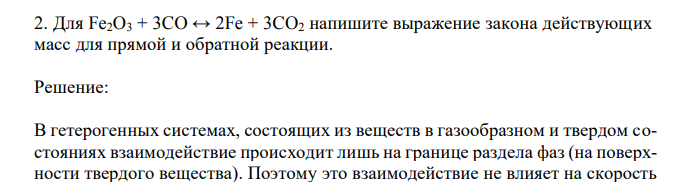 2. Для $Fe_2O_3 + 3CO \leftrightarrow 2Fe + 3CO_2$ напишите выражение закона действующих масс для прямой и обратной реакции.

Решение:

В гетерогенных системах, состоящих из веществ в газообразном и твердом состояниях взаимодействие происходит лишь на границе раздела фаз (на поверхности твердого вещества). Поэтому это взаимодействие не влияет на скорость